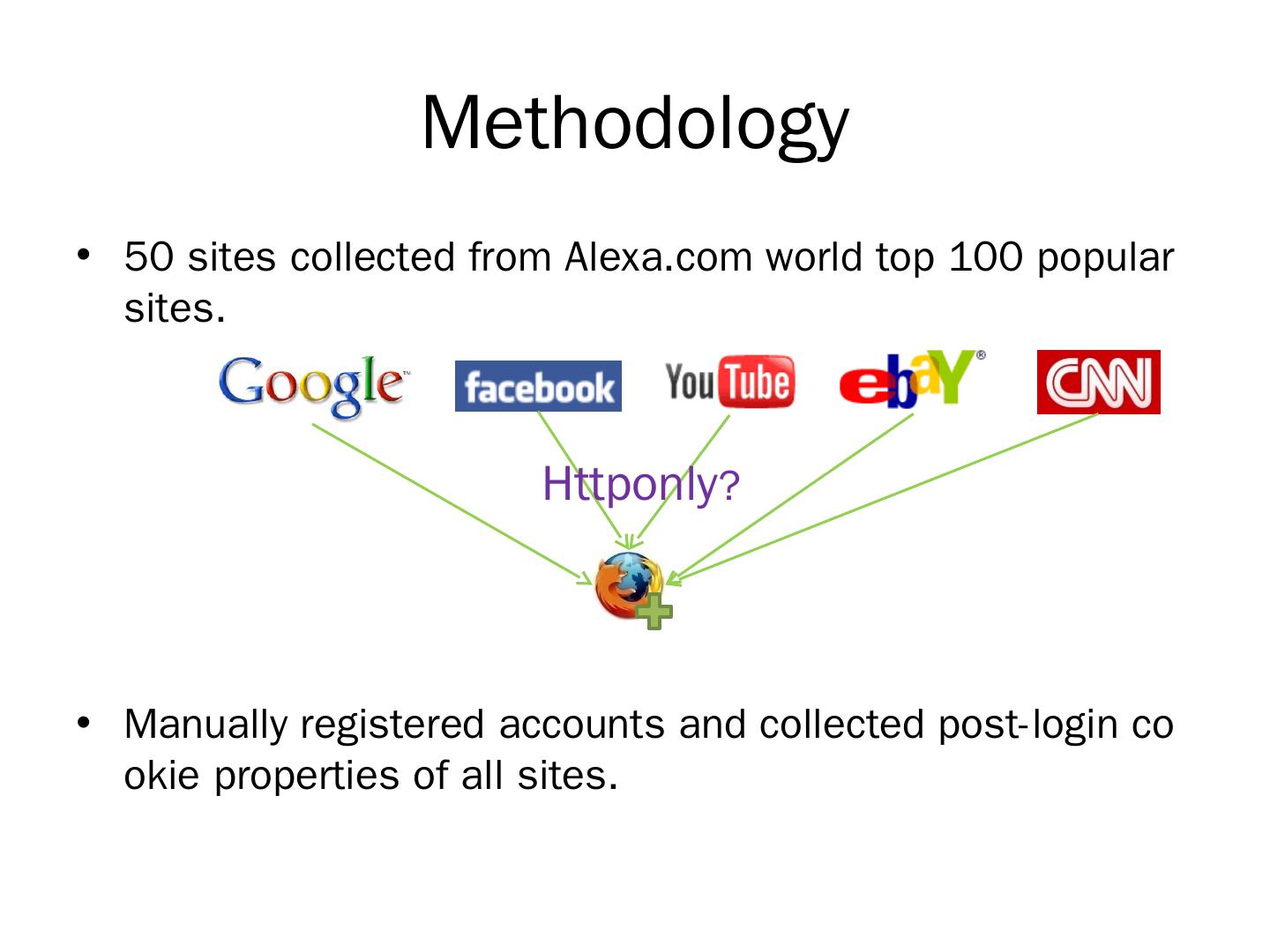 Methodology

• 50 sites collected from Alexa.com world top 100 popular sites.

Google facebook YouTube ebaY CNN

Httponly?

• Manually registered accounts and collected post-login co okie properties of all sites.